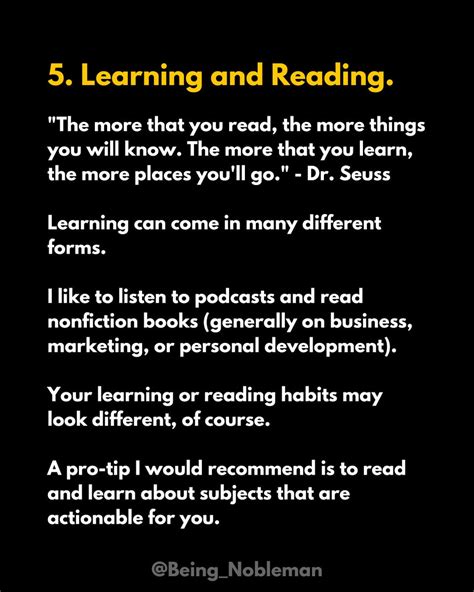 5. Learning and Reading.

"The more that you read, the more things you will know. The more that you learn, the more places you'll go." - Dr. Seuss

Learning can come in many different forms.

I like to listen to podcasts and read nonfiction books (generally on business, marketing, or personal development).

Your learning or reading habits may look different, of course.

A pro-tip I would recommend is to read and learn about subjects that are actionable for you.

@Being_Nobleman